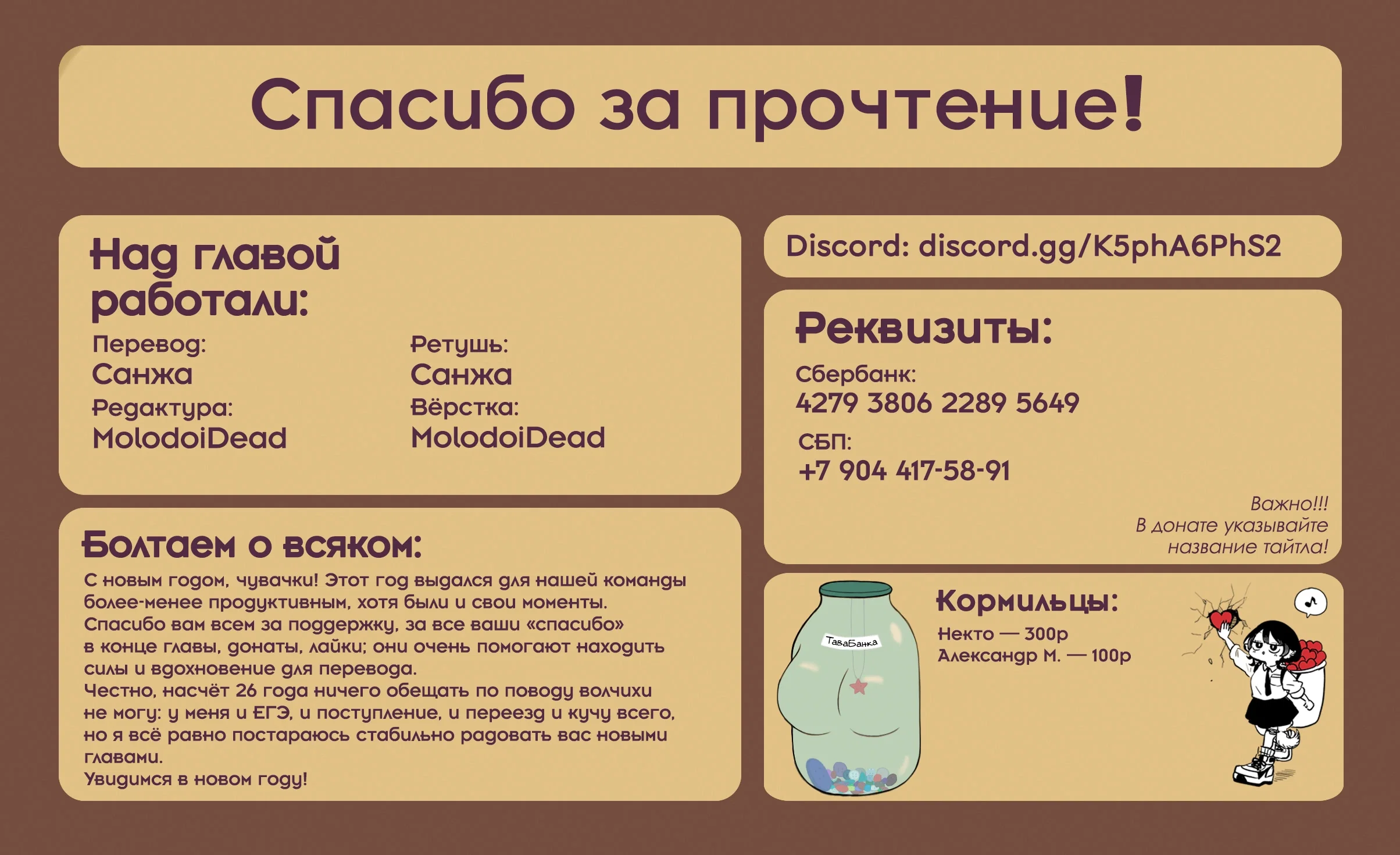 Спасибо за прочтение!

Над главой работали:

Перевод:
Санжа

Редактура:
MolodoiDead

Ретушь:
Санжа

Вёрстка:
MolodoiDead

Болтаем о всяком:

С новым годом, чувачки! Этот год выдался для нашей команды более-менее продуктивным, хотя были и свои моменты. Спасибо вам всем за поддержку, за все ваши «спасибо» в конце главы, донаты, лайки; они очень помогают находить силы и вдохновение для перевода.
Честно, насчёт 26 года ничего обещать по поводу волчихи не могу: у меня и ЕГЭ, и поступление, и переезд и кучу всего, но я всё равно постараюсь стабильно радовать вас новыми главами.
Увидимся в новом году!

Discord: discord.gg/K5phA6PhS2

Реквизиты:

Сбербанк:
4279 3806 2289 5649

СБП:
+7 904 417-58-91

Важно!!!
В донате указывайте
название тайтла!

ТаваБанка

Кормильцы:
Некто — 300р
Александр М. — 100р